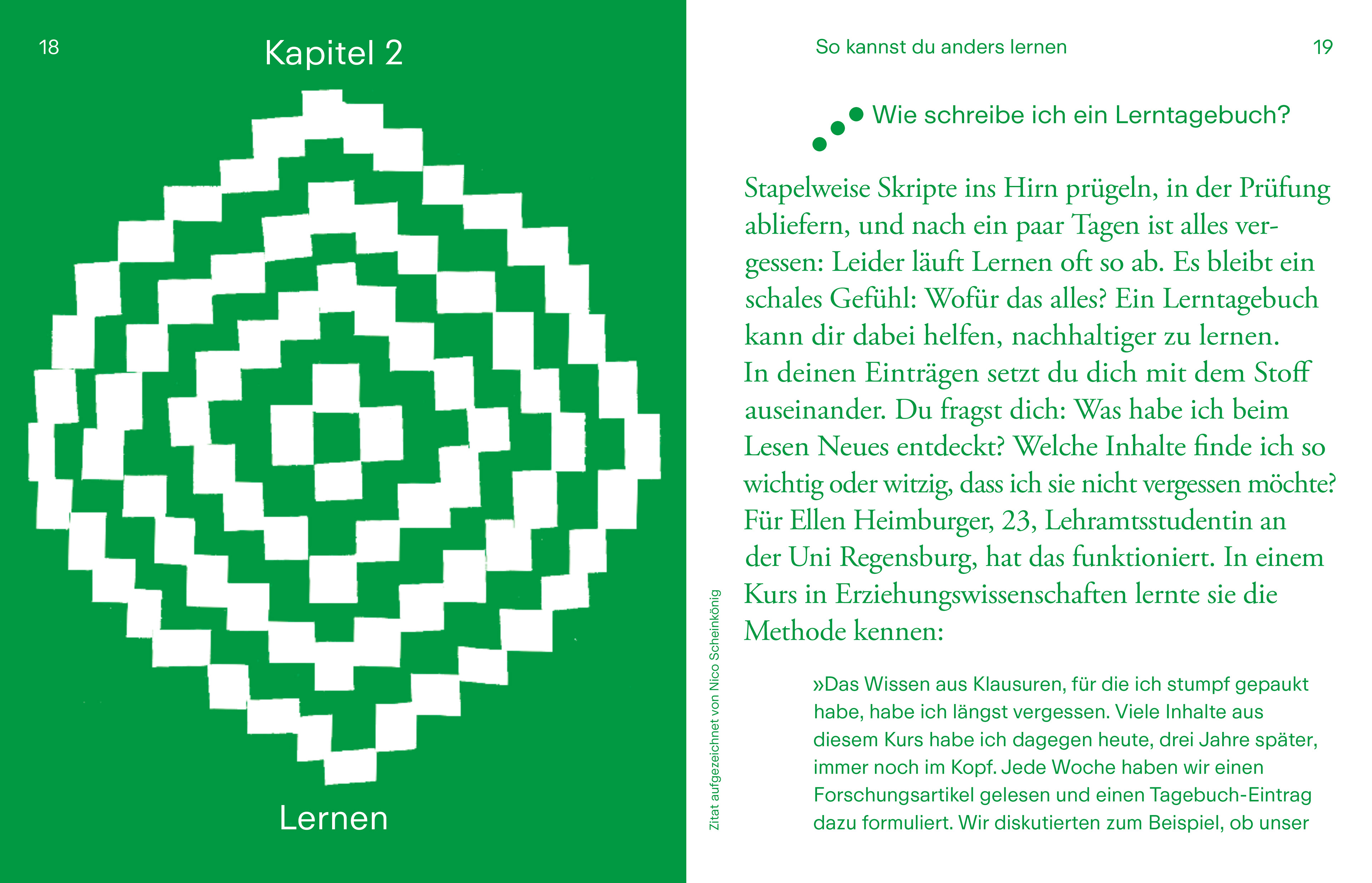 18

Kapitel 2

Lernen

So kannst du anders lernen

19

Wie schreibe ich ein Lerntagebuch?

Stapelweise Skripte ins Hirn prügeln, in der Prüfung abliefern, und nach ein paar Tagen ist alles vergessen: Leider läuft Lernen oft so ab. Es bleibt ein schales Gefühl: Wofür das alles? Ein Lerntagebuch kann dir dabei helfen, nachhaltiger zu lernen. In deinen Einträgen setzt du dich mit dem Stoff auseinander. Du fragst dich: Was habe ich beim Lesen Neues entdeckt? Welche Inhalte finde ich so wichtig oder witzig, dass ich sie nicht vergessen möchte? Für Ellen Heimburger, 23, Lehramtsstudentin an der Uni Regensburg, hat das funktioniert. In einem Kurs in Erziehungswissenschaften lernte sie die Methode kennen:

Zitat aufgezeichnet von Nico Scheinkönig

»Das Wissen aus Klausuren, für die ich stumpf gepaukt habe, habe ich längst vergessen. Viele Inhalte aus diesem Kurs habe ich dagegen heute, drei Jahre später, immer noch im Kopf. Jede Woche haben wir einen Forschungsartikel gelesen und einen Tagebuch-Eintrag dazu formuliert. Wir diskutierten zum Beispiel, ob unser